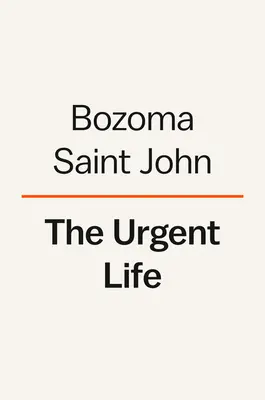 Bozoma Saint John

The Urgent Life